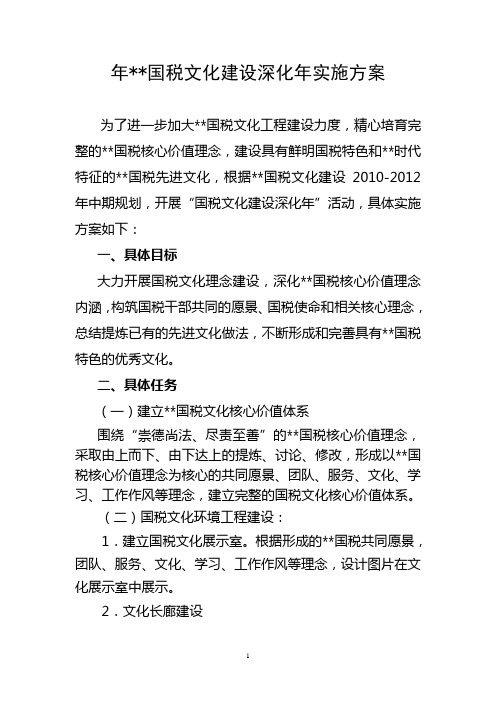 年**国税文化建设深化年实施方案

为了进一步加大**国税文化工程建设力度，精心培育完整的**国税核心价值理念，建设具有鲜明国税特色和**时代特征的**国税先进文化，根据**国税文化建设 2010-2012 年中期规划，开展“国税文化建设深化年”活动，具体实施方案如下：

一、具体目标

大力开展国税文化理念建设，深化**国税核心价值理念内涵，构筑国税干部共同的愿景、国税使命和相关核心理念，总结提炼已有的先进文化做法，不断形成和完善具有**国税特色的优秀文化。

二、具体任务

（一）建立**国税文化核心价值体系

围绕“崇德尚法、尽责至善”的**国税核心价值理念，采取由上而下、由下达上的提炼、讨论、修改，形成以**国税核心价值理念为核心的共同愿景、团队、服务、文化、学习、工作作风等理念，建立完整的国税文化核心价值体系。

（二）国税文化环境工程建设：

1．建立国税文化展示室。根据形成的**国税共同愿景，团队、服务、文化、学习、工作作风等理念，设计图片在文化展示室中展示。

2．文化长廊建设

1